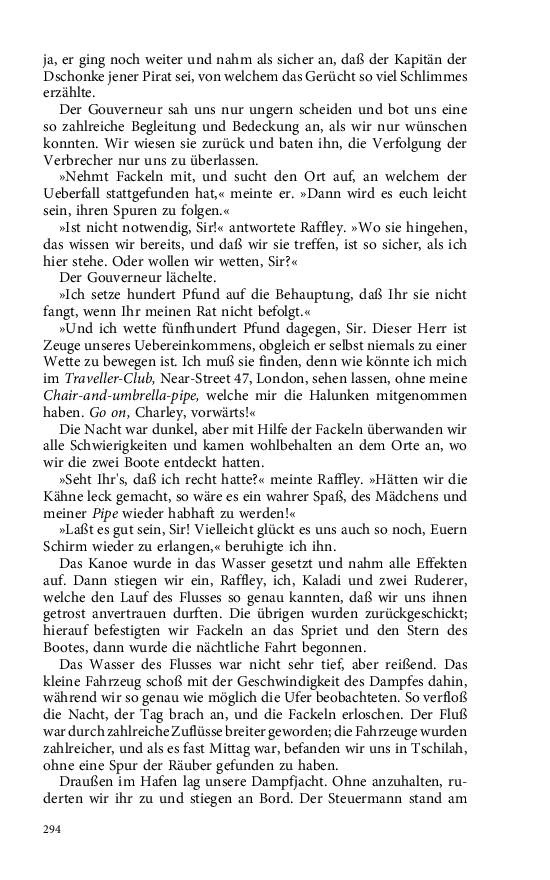 ja, er ging noch weiter und nahm als sicher an, daß der Kapitän der Dschonke jener Pirat sei, von welchem das Gerücht so viel Schlimmes erzählte.

Der Gouverneur sah uns nur ungern scheiden und bot uns eine so zahlreiche Begleitung und Bedeckung an, als wir nur wünschen konnten. Wir wiesen sie zurück und baten ihn, die Verfolgung der Verbrecher nur uns zu überlassen.

»Nehmt Fackeln mit, und sucht den Ort auf, an welchem der Ueberfall stattgefunden hat,« meinte er. »Dann wird es euch leicht sein, ihren Spuren zu folgen.«

»Ist nicht notwendig, Sir!« antwortete Raffley. »Wo sie hingehen, das wissen wir bereits, und daß wir sie treffen, ist so sicher, als ich hier stehe. Oder wollen wir wetten, Sir?«

Der Gouverneur lächelte.

»Ich setze hundert Pfund auf die Behauptung, daß Ihr sie nicht fangt, wenn Ihr meinen Rat nicht befolgt.«

»Und ich wette fünfhundert Pfund dagegen, Sir. Dieser Herr ist Zeuge unseres Uebereinkommens, obgleich er selbst niemals zu einer Wette zu bewegen ist. Ich muß sie finden, denn wie könnte ich mich im Traveller-Club, Near-Street 47, London, sehen lassen, ohne meine Chair-and-umbrella-pipe, welche mir die Halunken mitgenommen haben. Go on, Charley, vorwärts!«

Die Nacht war dunkel, aber mit Hilfe der Fackeln überwanden wir alle Schwierigkeiten und kamen wohlbehalten an dem Orte an, wo wir die zwei Boote entdeckt hatten.

»Seht Ihr's, daß ich recht hatte?« meinte Raffley. »Hätten wir die Kähne leck gemacht, so wäre es ein wahrer Spaß, des Mädchens und meiner Pipe wieder habhaft zu werden!«

»Laßt es gut sein, Sir! Vielleicht glückt es uns auch so noch, Euern Schirm wieder zu erlangen,« beruhigte ich ihn.

Das Kanoe wurde in das Wasser gesetzt und nahm alle Effekten auf. Dann stiegen wir ein, Raffley, ich, Kaladi und zwei Ruderer, welche den Lauf des Flusses so genau kannten, daß wir uns ihnen getrost anvertrauen durften. Die übrigen wurden zurückgeschickt; hierauf befestigten wir Fackeln an das Spriet und den Stern des Bootes, dann wurde die nächtliche Fahrt begonnen.

Das Wasser des Flusses war nicht sehr tief, aber reißend. Das kleine Fahrzeug schoß mit der Geschwindigkeit des Dampfes dahin, während wir so genau wie möglich die Ufer beobachteten. So verfloß die Nacht, der Tag brach an, und die Fackeln erloschen. Der Fluß war durch zahlreiche Zuflüsse breiter geworden; die Fahrzeuge wurden zahlreicher, und als es fast Mittag war, befanden wir uns in Tschilah, ohne eine Spur der Räuber gefunden zu haben.

Draußen im Hafen lag unsere Dampfjacht. Ohne anzuhalten, ruderten wir ihr zu und stiegen an Bord. Der Steuermann stand am

294